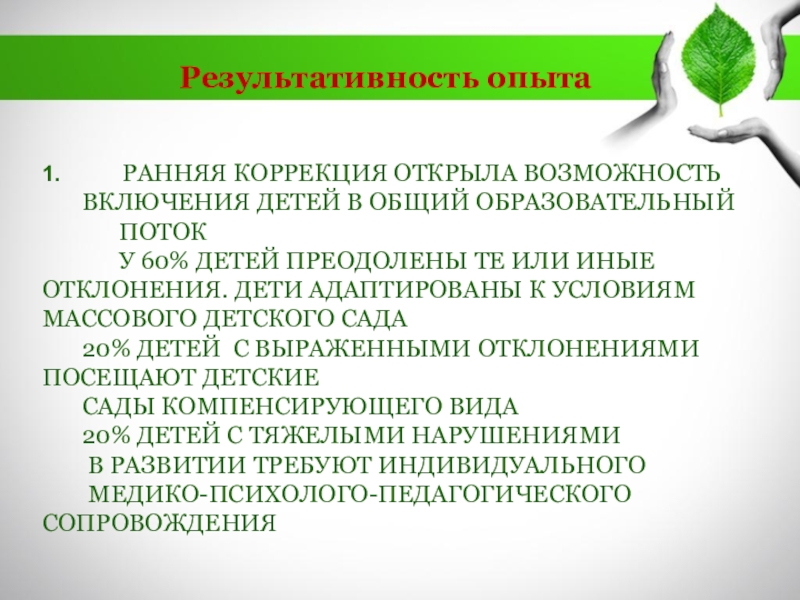 Результативность опыта

1. РАННЯЯ КОРРЕКЦИЯ ОТКРЫЛА ВОЗМОЖНОСТЬ ВКЛЮЧЕНИЯ ДЕТЕЙ В ОБЩИЙ ОБРАЗОВАТЕЛЬНЫЙ ПОТОК

У 60% ДЕТЕЙ ПРЕОДОЛЕНЫ ТЕ ИЛИ ИНЫЕ ОТКЛОНЕНИЯ. ДЕТИ АДАПТИРОВАНЫ К УСЛОВИЯМ МАССОВОГО ДЕТСКОГО САДА

20% ДЕТЕЙ С ВЫРАЖЕННЫМИ ОТКЛОНЕНИЯМИ ПОСЕЩАЮТ ДЕТСКИЕ

САДЫ КОМПЕНСИРУЮЩЕГО ВИДА

20% ДЕТЕЙ С ТЯЖЕЛЫМИ НАРУШЕНИЯМИ

В РАЗВИТИИ ТРЕБУЮТ ИНДИВИДУАЛЬНОГО

МЕДИКО-ПСИХОЛОГО-ПЕДАГОГИЧЕСКОГО СОПРОВОЖДЕНИЯ